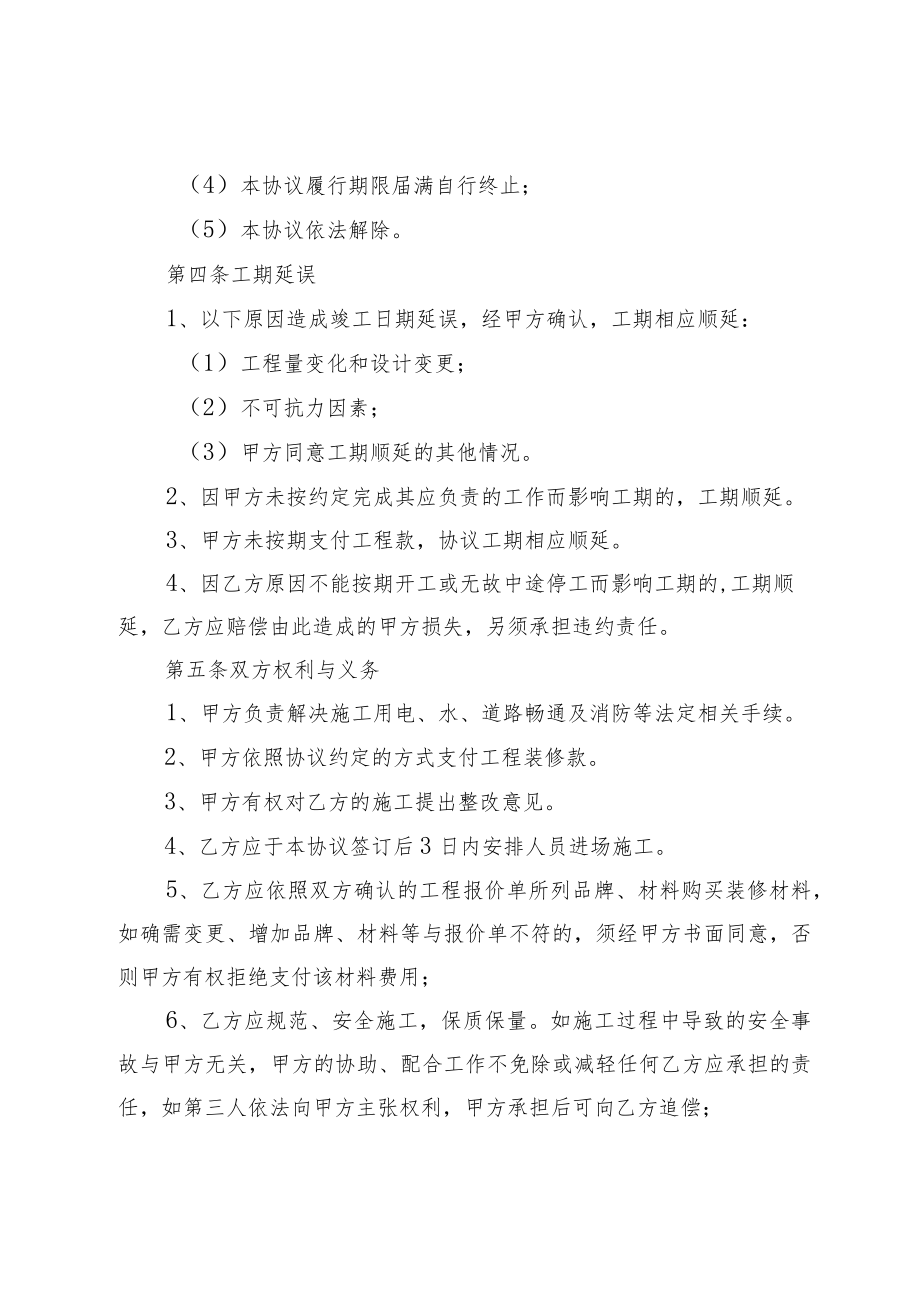 （4）本协议履行期限届满自行终止；

（5）本协议依法解除。

第四条工期延误

1、以下原因造成竣工日期延误，经甲方确认，工期相应顺延：

（1）工程量变化和设计变更；

（2）不可抗力因素；

（3）甲方同意工期顺延的其他情况。

2、因甲方未按约定完成其应负责的工作而影响工期的，工期顺延。

3、甲方未按期支付工程款，协议工期相应顺延。

4、因乙方原因不能按期开工或无故中途停工而影响工期的,工期顺延，乙方应赔偿由此造成的甲方损失，另须承担违约责任。

第五条双方权利与义务

1、甲方负责解决施工用电、水、道路畅通及消防等法定相关手续。

2、甲方依照协议约定的方式支付工程装修款。

3、甲方有权对乙方的施工提出整改意见。

4、乙方应于本协议签订后3日内安排人员进场施工。

5、乙方应依照双方确认的工程报价单所列品牌、材料购买装修材料，如确需变更、增加品牌、材料等与报价单不符的，须经甲方书面同意，否则甲方有权拒绝支付该材料费用；

6、乙方应规范、安全施工，保质保量。如施工过程中导致的安全事故与甲方无关，甲方的协助、配合工作不免除或减轻任何乙方应承担的责任，如第三人依法向甲方主张权利，甲方承担后可向乙方追偿；